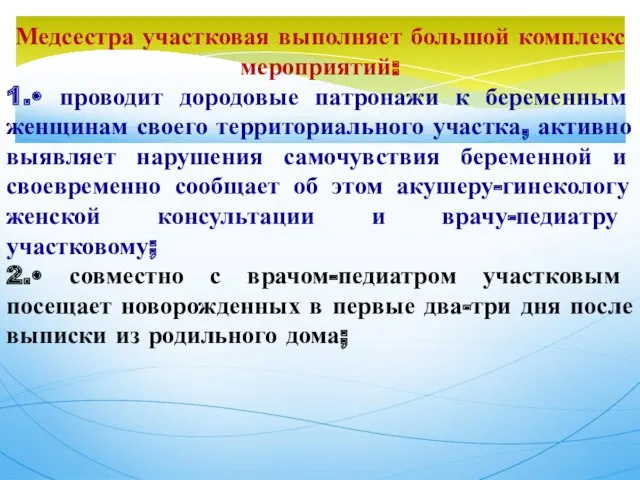 Медсестра участковая выполняет большой комплекс мероприятий:

1.• проводит дородовые патронажи к беременным женщинам своего территориального участка, активно выявляет нарушения самочувствия беременной и своевременно сообщает об этом акушеру-гинекологу женской консультации и врачу-педиатру участковому;

2.• совместно с врачом-педиатром участковым посещает новорожденных в первые два-три дня после выписки из родильного дома;